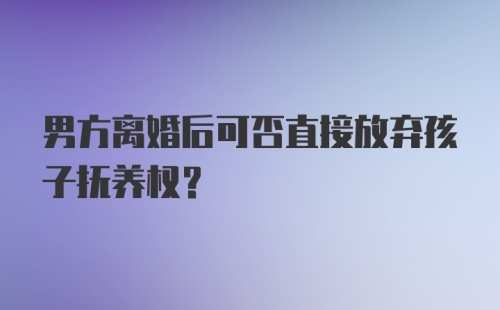 男方离婚后可否直接放弃孩子抚养权？